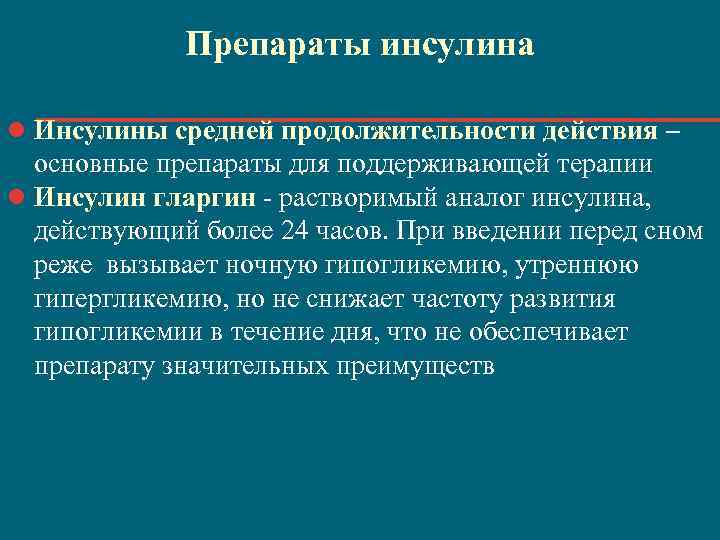 Препараты инсулина

Инсулины средней продолжительности действия – основные препараты для поддерживающей терапии

Инсулин гларгин - растворимый аналог инсулина, действующий более 24 часов. При введении перед сном реже вызывает ночную гипогликемию, утреннюю гипергликемию, но не снижает частоту развития гипогликемии в течение дня, что не обеспечивает препарату значительных преимуществ